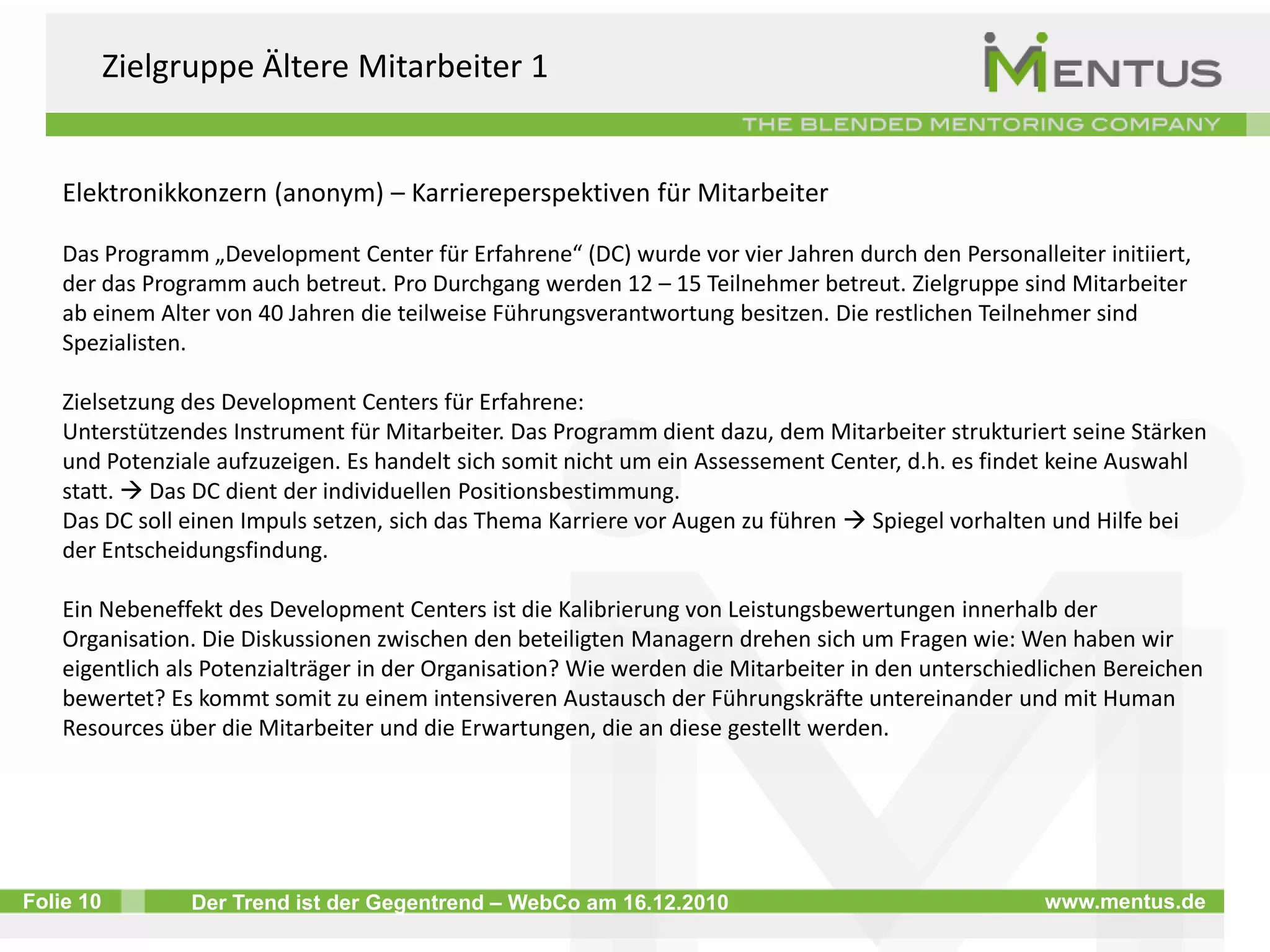 Zielgruppe Ältere Mitarbeiter 1

MENTUS
THE BLENDED MENTORING COMPANY

Elektronikkonzern (anonym) – Karriereperspektiven für Mitarbeiter

Das Programm „Development Center für Erfahrene“ (DC) wurde vor vier Jahren durch den Personalleiter initiiert, der das Programm auch betreut. Pro Durchgang werden 12 – 15 Teilnehmer betreut. Zielgruppe sind Mitarbeiter ab einem Alter von 40 Jahren die teilweise Führungsverantwortung besitzen. Die restlichen Teilnehmer sind Spezialisten.

Zielsetzung des Development Centers für Erfahrene:
Unterstützendes Instrument für Mitarbeiter. Das Programm dient dazu, dem Mitarbeiter strukturiert seine Stärken und Potenziale aufzuzeigen. Es handelt sich somit nicht um ein Assessement Center, d.h. es findet keine Auswahl statt. → Das DC dient der individuellen Positionsbestimmung.
Das DC soll einen Impuls setzen, sich das Thema Karriere vor Augen zu führen → Spiegel vorhalten und Hilfe bei der Entscheidungsfindung.

Ein Nebeneffekt des Development Centers ist die Kalibrierung von Leistungsbewertungen innerhalb der Organisation. Die Diskussionen zwischen den beteiligten Managern drehen sich um Fragen wie: Wen haben wir eigentlich als Potenzialträger in der Organisation? Wie werden die Mitarbeiter in den unterschiedlichen Bereichen bewertet? Es kommt somit zu einem intensiveren Austausch der Führungskräfte untereinander und mit Human Resources über die Mitarbeiter und die Erwartungen, die an diese gestellt werden.

Folie 10 Der Trend ist der Gegentrend – WebCo am 16.12.2010 www.mentus.de